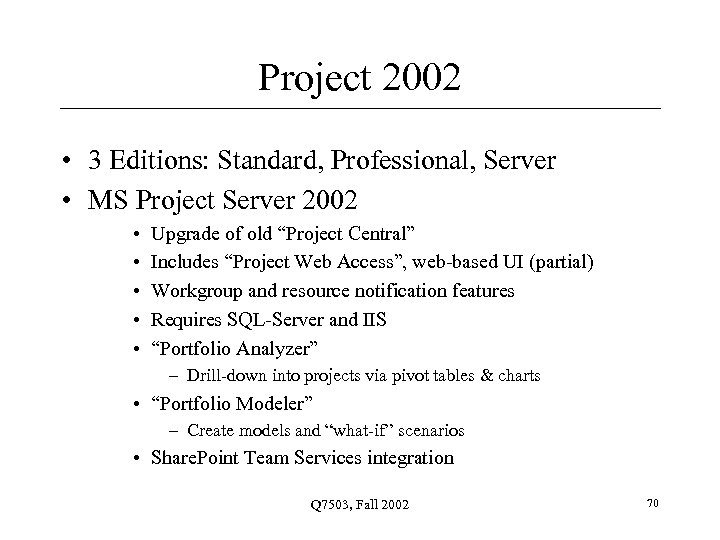 Project 2002

• 3 Editions: Standard, Professional, Server
• MS Project Server 2002
  • Upgrade of old “Project Central”
  • Includes “Project Web Access”, web-based UI (partial)
  • Workgroup and resource notification features
  • Requires SQL-Server and IIS
  • “Portfolio Analyzer”
    – Drill-down into projects via pivot tables & charts
  • “Portfolio Modeler”
    – Create models and “what-if” scenarios
  • SharePoint Team Services integration

Q7503, Fall 2002

70